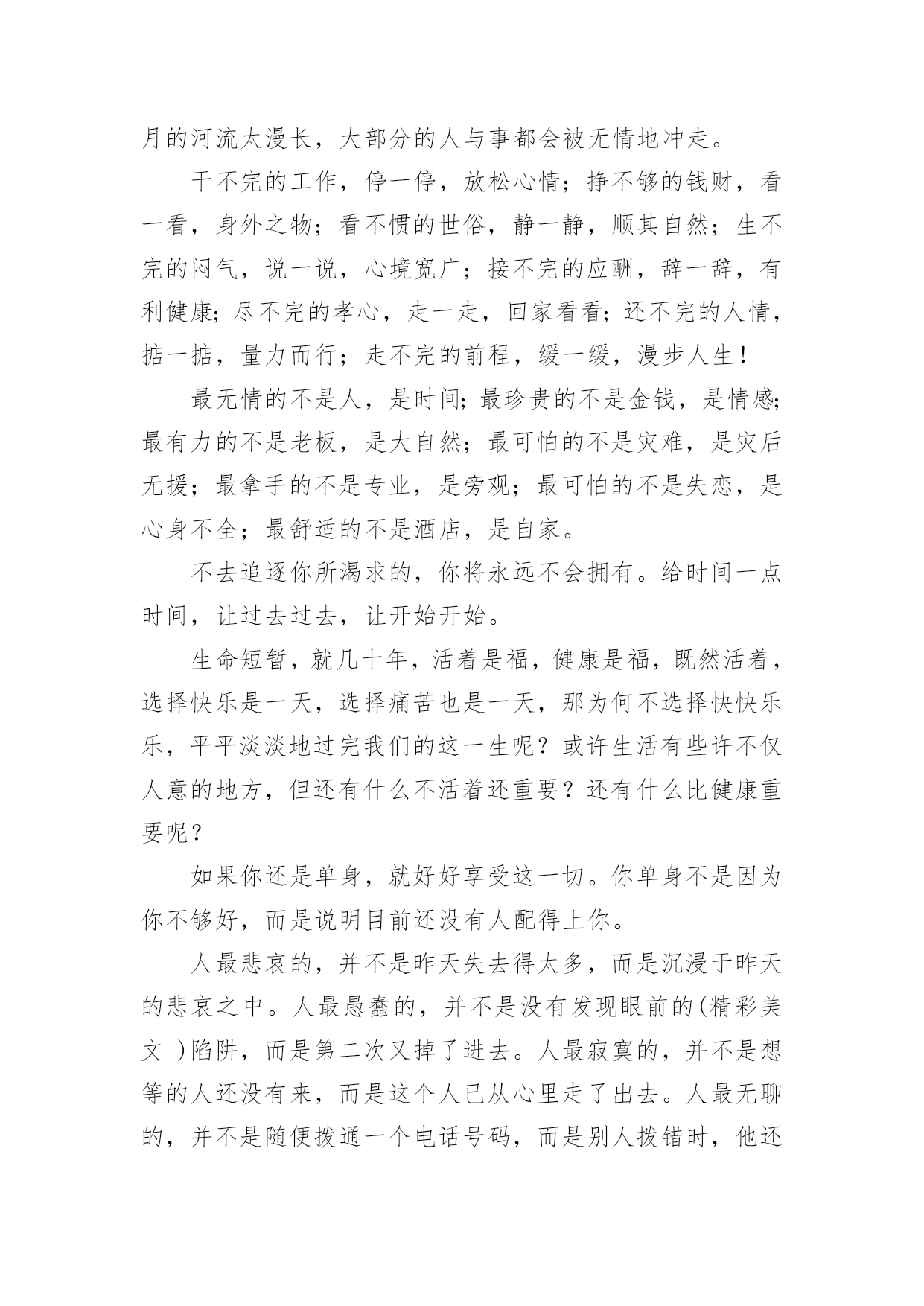 月的河流太漫长，大部分的人与事都会被无情地冲走。

干不完的工作，停一停，放松心情；挣不够的钱财，看一看，身外之物；看不惯的世俗，静一静，顺其自然；生不完的闷气，说一说，心境宽广；接不完的应酬，辞一辞，有利健康；尽不完的孝心，走一走，回家看看；还不完的人情，掂一掂，量力而行；走不完的前程，缓一缓，漫步人生！

最无情的不是人，是时间；最珍贵的不是金钱，是情感；最有力的不是老板，是大自然；最可怕的不是灾难，是灾后无援；最拿手的不是专业，是旁观；最可怕的不是失恋，是心身不全；最舒适的不是酒店，是自家。

不去追逐你所渴求的，你将永远不会拥有。给时间一点时间，让过去过去，让开始开始。

生命短暂，就几十年，活着是福，健康是福，既然活着，选择快乐是一天，选择痛苦也是一天，那为何不选择快快乐乐，平平淡淡地过完我们的这一生呢？或许生活有些许不仅人意的地方，但还有什么不活着还重要？还有什么比健康重要呢？

如果你还是单身，就好好享受这一切。你单身不是因为你不够好，而是说明目前还没有人配得上你。

人最悲哀的，并不是昨天失去得太多，而是沉浸于昨天的悲哀之中。人最愚蠢的，并不是没有发现眼前的(精彩美文 )陷阱，而是第二次又掉了进去。人最寂寞的，并不是想等的人还没有来，而是这个人已从心里走了出去。人最无聊的，并不是随便拨通一个电话号码，而是别人拨错时，他还